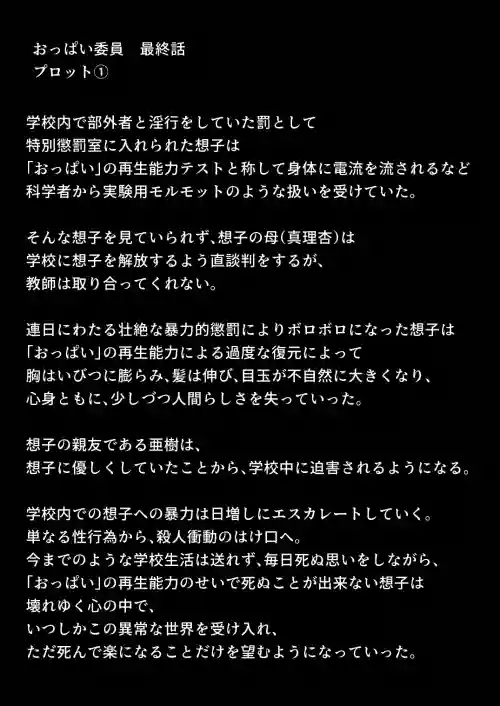 おっぱい委員　最終話
プロット①

学校内で部外者と淫行をしていた罰として
特別懲罰室に入れられた想子は
「おっぱい」の再生能力テストと称して身体に電流を流されるなど
科学者から実験用モルモットのような扱いを受けていた。

そんな想子を見ていられず、想子の母(真理杏)は
学校に想子を解放するよう直談判をするが、
教師は取り合ってくれない。

連日にわたる壮絶な暴力的懲罰によりボロボロになった想子は
「おっぱい」の再生能力による過度な復元によって
胸はいびつに膨らみ、髪は伸び、目玉が不自然に大きくなり、
心身ともに、少しづつ人間らしさを失っていった。

想子の親友である亜樹は、
想子に優しくしていたことから、学校中に迫害されるようになる。

学校内での想子への暴力は日増しにエスカレートしていく。
単なる性行為から、殺人衝動のはけ口へ。
今までのような学校生活は送れず、毎日死ぬ思いをしながら、
「おっぱい」の再生能力のせいで死ぬことが出来ない想子は
壊れゆく心の中で、
いつしかこの異常な世界を受け入れ、
ただ死んで楽になることだけを望むようになっていった。